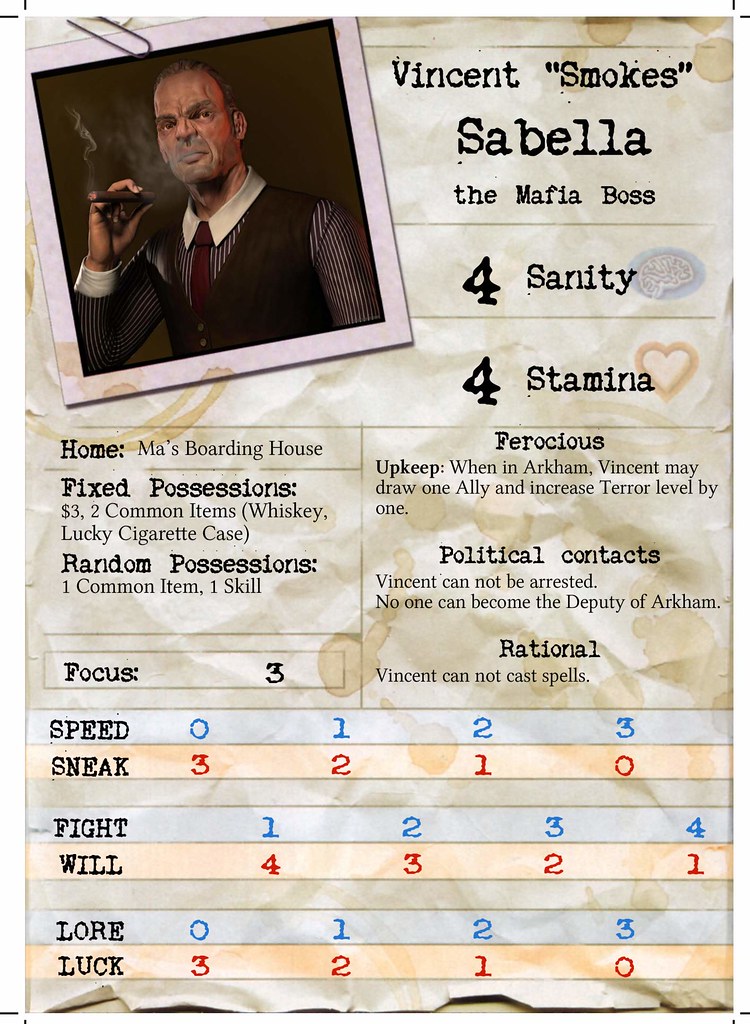 Vincent "Smokes"
Sabella
the Mafia Boss

4 Sanity

4 Stamina

Home: Ma's Boarding House

Fixed Possessions:
$3, 2 Common Items (Whiskey, Lucky Cigarette Case)

Random Possessions:
1 Common Item, 1 Skill

Focus: 3

Ferocious
Upkeep: When in Arkham, Vincent may draw one Ally and increase Terror level by one.

Political contacts
Vincent can not be arrested.
No one can become the Deputy of Arkham.

Rational
Vincent can not cast spells.

SPEED 0 1 2 3
SNEAK 3 2 1 0

FIGHT 1 2 3 4
WILL 4 3 2 1

LORE 0 1 2 3
LUCK 3 2 1 0